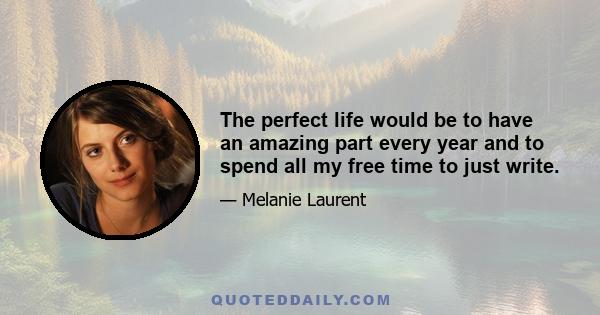 The perfect life would be to have an amazing part every year and to spend all my free time to just write.

— Melanie Laurent

QUOTEDDAILY.COM